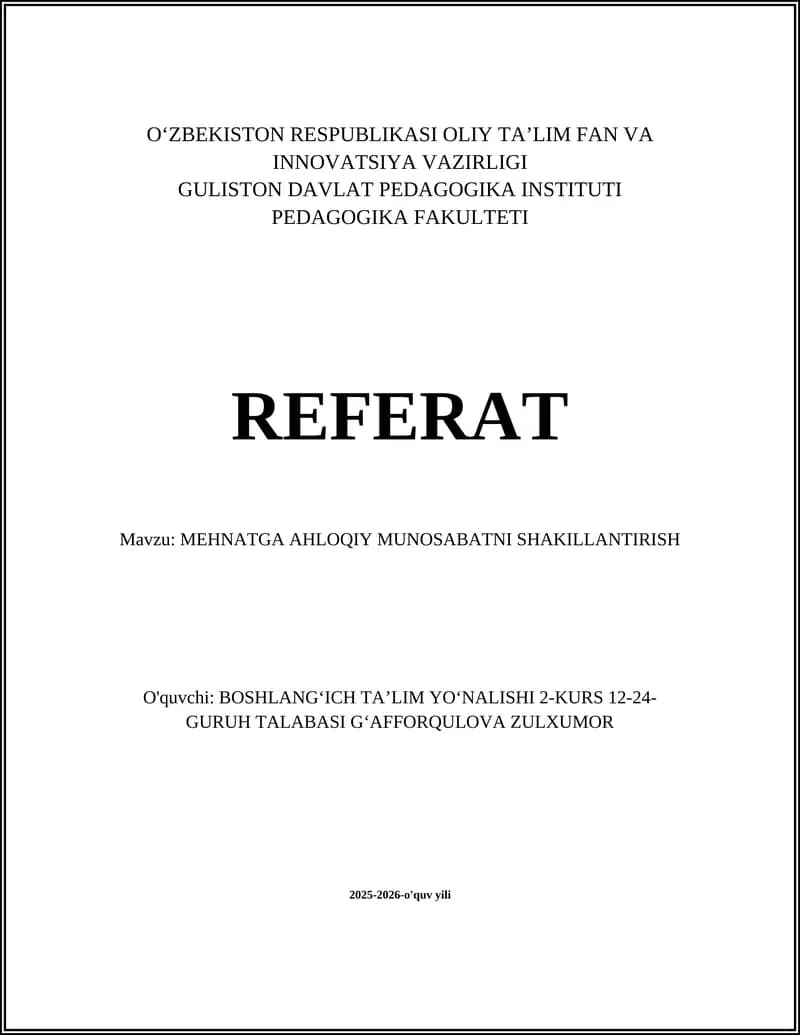 O‘ZBEKISTON RESPUBLIKASI OLIY TA’LIM FAN VA INNOVATSIYA VAZIRLIGI
GULISTON DAVLAT PEDAGOGIKA INSTITUTI
PEDAGOGIKA FAKULTETI

REFERAT

Mavzu: MEHNATGA AHLOQIY MUNOSABATNI SHAKILLANTIRISH

O'quvchi: BOSHLANG‘ICH TA’LIM YO‘NALISHI 2-KURS 12-24-GURUH TALABASI G‘AFFORQULOVA ZULXUMOR

2025-2026-o'quv yili